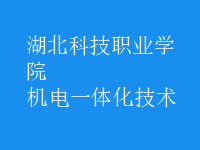 湖北科技职业学院
机电一体化技术